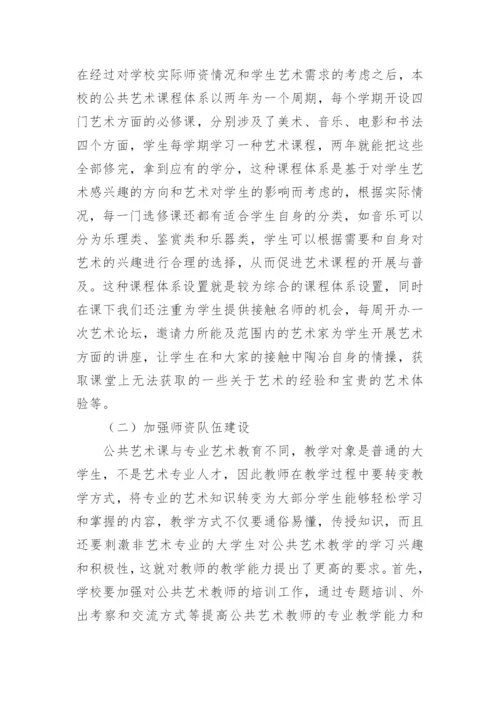 在经过对学校实际师资情况和学生艺术需求的考虑之后，本校的公共艺术课程体系以两年为一个周期，每个学期开设四门艺术方面的必修课，分别涉及了美术、音乐、电影和书法四个方面，学生每学期学习一种艺术课程，两年就能把这些全部修完，拿到应有的学分，这种课程体系是基于对学生艺术感兴趣的方向和艺术对学生的影响而考虑的，根据实际情况，每一门选修课还都有适合学生自身的分类，如音乐可以分为乐理类、鉴赏类和乐器类，学生可以根据需要和自身对艺术的兴趣进行合理的选择，从而促进艺术课程的开展与普及。这种课程体系设置就是较为综合的课程体系设置，同时在课下我们还注重为学生提供接触名师的机会，每周开办一次艺术论坛，邀请力所能及范围内的艺术家为学生开展艺术方面的讲座，让学生在和大家的接触中陶冶自身的情操，获取课堂上无法获取的一些关于艺术的经验和宝贵的艺术体验等。

（二）加强师资队伍建设

公共艺术课与专业艺术教育不同，教学对象是普通的大学生，不是艺术专业人才，因此教师在教学过程中要转变教学方式，将专业的艺术知识转变为大部分学生能够轻松学习和掌握的内容，教学方式不仅要通俗易懂，传授知识，而且还要刺激非艺术专业的大学生对公共艺术教学的学习兴趣和积极性，这就对教师的教学能力提出了更高的要求。首先，学校要加强对公共艺术教师的培训工作，通过专题培训、外出考察和交流方式等提高公共艺术教师的专业教学能力和